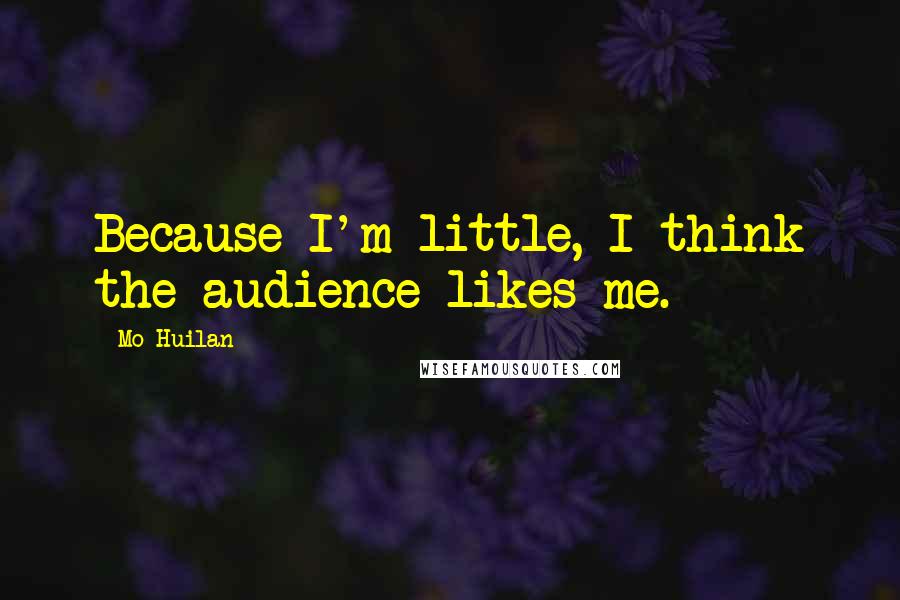 Because I'm little, I think the audience likes me.

Mo Huilan

WISEFAMOUSQUOTES.COM